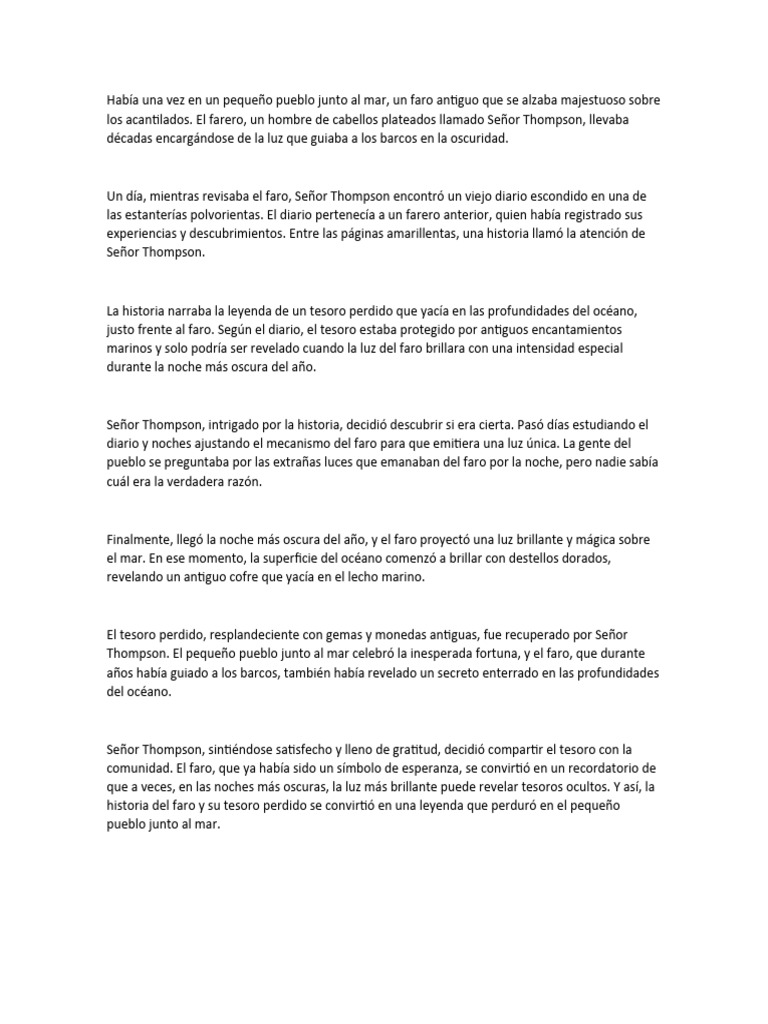 Había una vez en un pequeño pueblo junto al mar, un faro antiguo que se alzaba majestuoso sobre los acantilados. El farero, un hombre de cabellos plateados llamado Señor Thompson, llevaba décadas encargándose de la luz que guiaba a los barcos en la oscuridad.

Un día, mientras revisaba el faro, Señor Thompson encontró un viejo diario escondido en una de las estanterías polvorientas. El diario pertenecía a un farero anterior, quien había registrado sus experiencias y descubrimientos. Entre las páginas amarillentas, una historia llamó la atención de Señor Thompson.

La historia narraba la leyenda de un tesoro perdido que yacía en las profundidades del océano, justo frente al faro. Según el diario, el tesoro estaba protegido por antiguos encantamientos marinos y solo podría ser revelado cuando la luz del faro brillara con una intensidad especial durante la noche más oscura del año.

Señor Thompson, intrigado por la historia, decidió descubrir si era cierta. Pasó días estudiando el diario y noches ajustando el mecanismo del faro para que emitiera una luz única. La gente del pueblo se preguntaba por las extrañas luces que emanaban del faro por la noche, pero nadie sabía cuál era la verdadera razón.

Finalmente, llegó la noche más oscura del año, y el faro proyectó una luz brillante y mágica sobre el mar. En ese momento, la superficie del océano comenzó a brillar con destellos dorados, revelando un antiguo cofre que yacía en el lecho marino.

El tesoro perdido, resplandeciente con gemas y monedas antiguas, fue recuperado por Señor Thompson. El pequeño pueblo junto al mar celebró la inesperada fortuna, y el faro, que durante años había guiado a los barcos, también había revelado un secreto enterrado en las profundidades del océano.

Señor Thompson, sintiéndose satisfecho y lleno de gratitud, decidió compartir el tesoro con la comunidad. El faro, que ya había sido un símbolo de esperanza, se convirtió en un recordatorio de que a veces, en las noches más oscuras, la luz más brillante puede revelar tesoros ocultos. Y así, la historia del faro y su tesoro perdido se convirtió en una leyenda que perduró en el pequeño pueblo junto al mar.